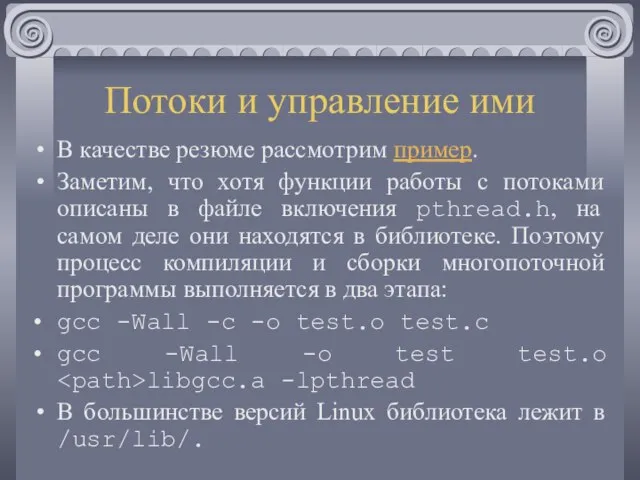 Потоки и управление ими

• В качестве резюме рассмотрим пример.

• Заметим, что хотя функции работы с потоками описаны в файле включения pthread.h, на самом деле они находятся в библиотеке. Поэтому процесс компиляции и сборки многопоточной программы выполняется в два этапа:

• gcc -Wall -c -o test.o test.c

• gcc -Wall -o test test.o <path>libgcc.a -lpthread

• В большинстве версий Linux библиотека лежит в /usr/lib/.